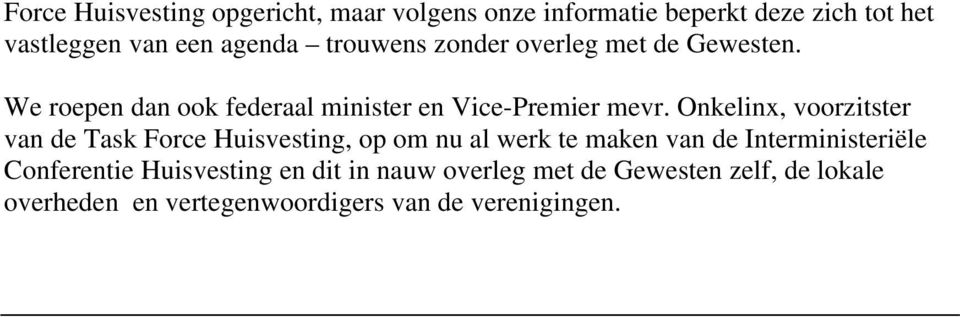 Force Huisvesting opgericht, maar volgens onze informatie beperkt deze zich tot het vastleggen van een agenda – trouwens zonder overleg met de Gewesten.

We roepen dan ook federaal minister en Vice-Premier mevr. Onkelinx, voorzitster van de Task Force Huisvesting, op om nu al werk te maken van de Interministeriële Conferentie Huisvesting en dit in nauw overleg met de Gewesten zelf, de lokale overheden  en vertegenwoordigers van de verenigingen.